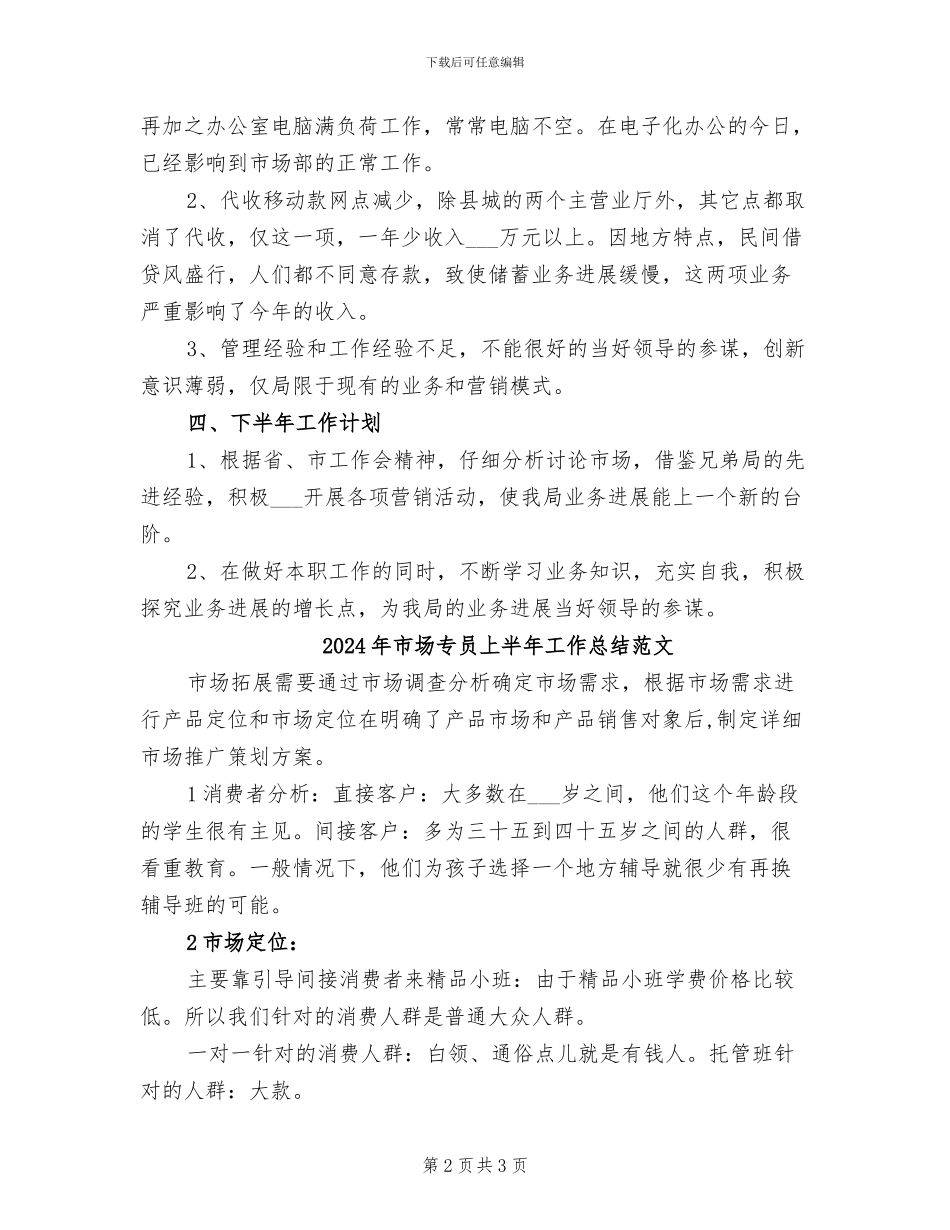 下载后可任意编辑

再加之办公室电脑满负荷工作，常常电脑不空。在电子化办公的今日，已经影响到市场部的正常工作。

2、代收移动款网点减少，除县城的两个主营业厅外，其它点都取消了代收，仅这一项，一年少收入___万元以上。因地方特点，民间借贷风盛行，人们都不同意存款，致使储蓄业务进展缓慢，这两项业务严重影响了今年的收入。

3、管理经验和工作经验不足，不能很好的当好领导的参谋，创新意识薄弱，仅局限于现有的业务和营销模式。

四、下半年工作计划

1、根据省、市工作会精神，仔细分析讨论市场，借鉴兄弟局的先进经验，积极___开展各项营销活动，使我局业务进展能上一个新的台阶。

2、在做好本职工作的同时，不断学习业务知识，充实自我，积极探究业务进展的增长点，为我局的业务进展当好领导的参谋。

2024年市场专员上半年工作总结范文

市场拓展需要通过市场调查分析确定市场需求，根据市场需求进行产品定位和市场定位在明确了产品市场和产品销售对象后,制定详细市场推广策划方案。

1消费者分析：直接客户：大多数在___岁之间，他们这个年龄段的学生很有主见。间接客户：多为三十五到四十五岁之间的人群，很看重教育。一般情况下，他们为孩子选择一个地方辅导就很少有再换辅导班的可能。

2市场定位：

主要靠引导间接消费者来精品小班：由于精品小班学费价格比较低。所以我们针对的消费人群是普通大众人群。

一对一针对的消费人群：白领、通俗点儿就是有钱人。托管班针对的人群：大款。

第2页共3页